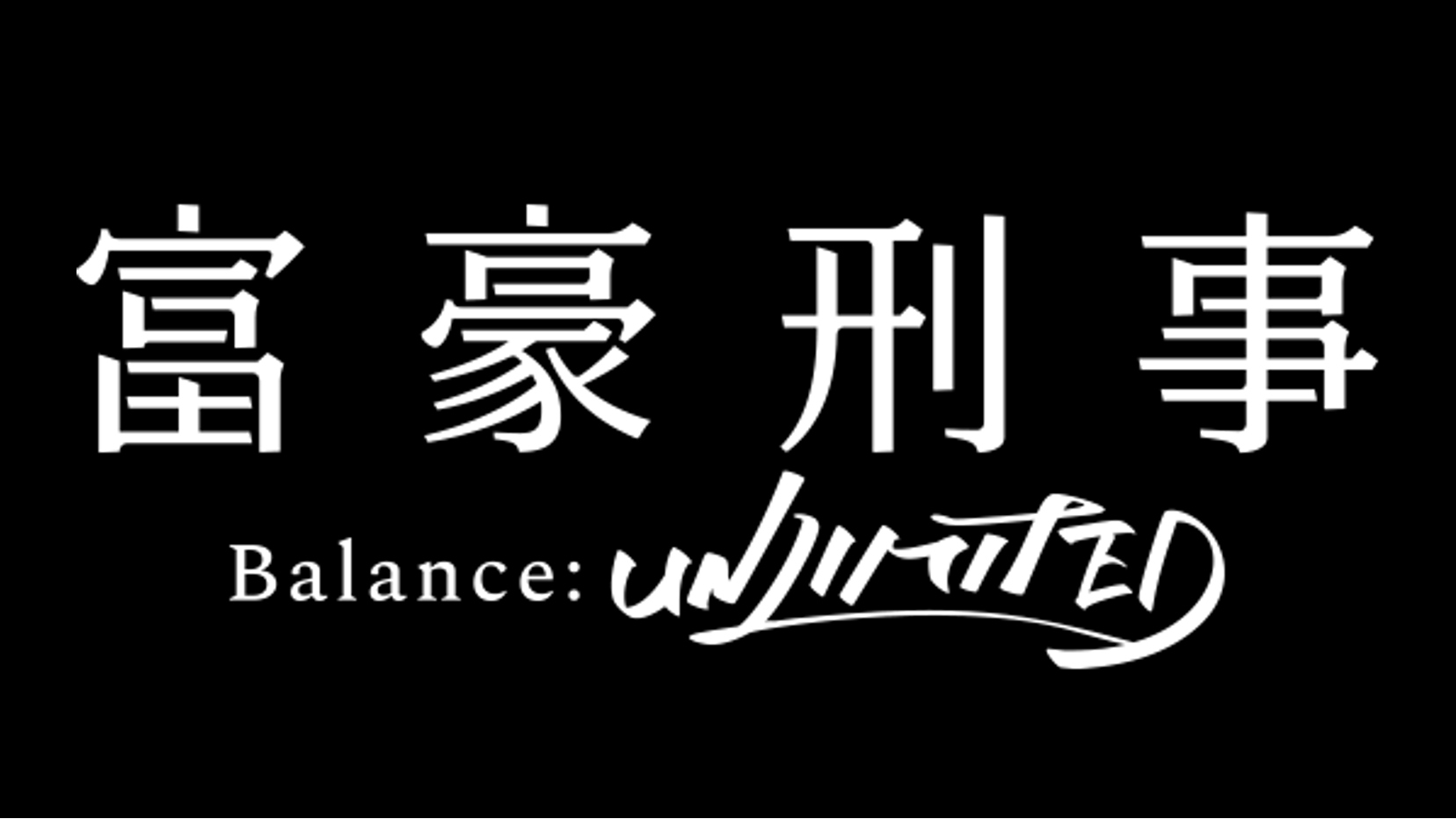 富豪刑事

Balance: UNLIMITED